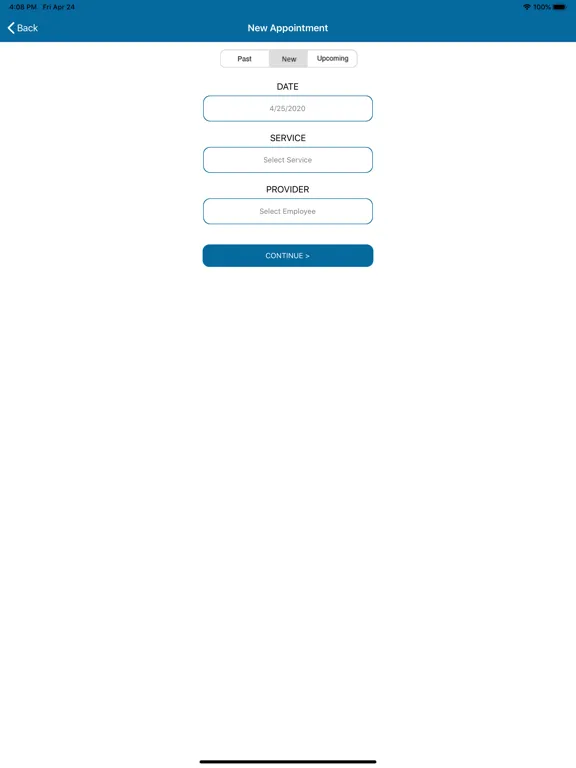 4:08 PM Fri Apr 24
100%

Back
New Appointment

Past
New
Upcoming

DATE
4/25/2020

SERVICE
Select Service

PROVIDER
Select Employee

CONTINUE >